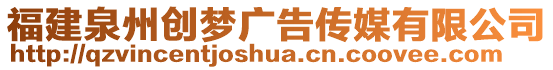 福建泉州创梦广告传媒有限公司
http://qzvincentjoshua.cn.coovee.com